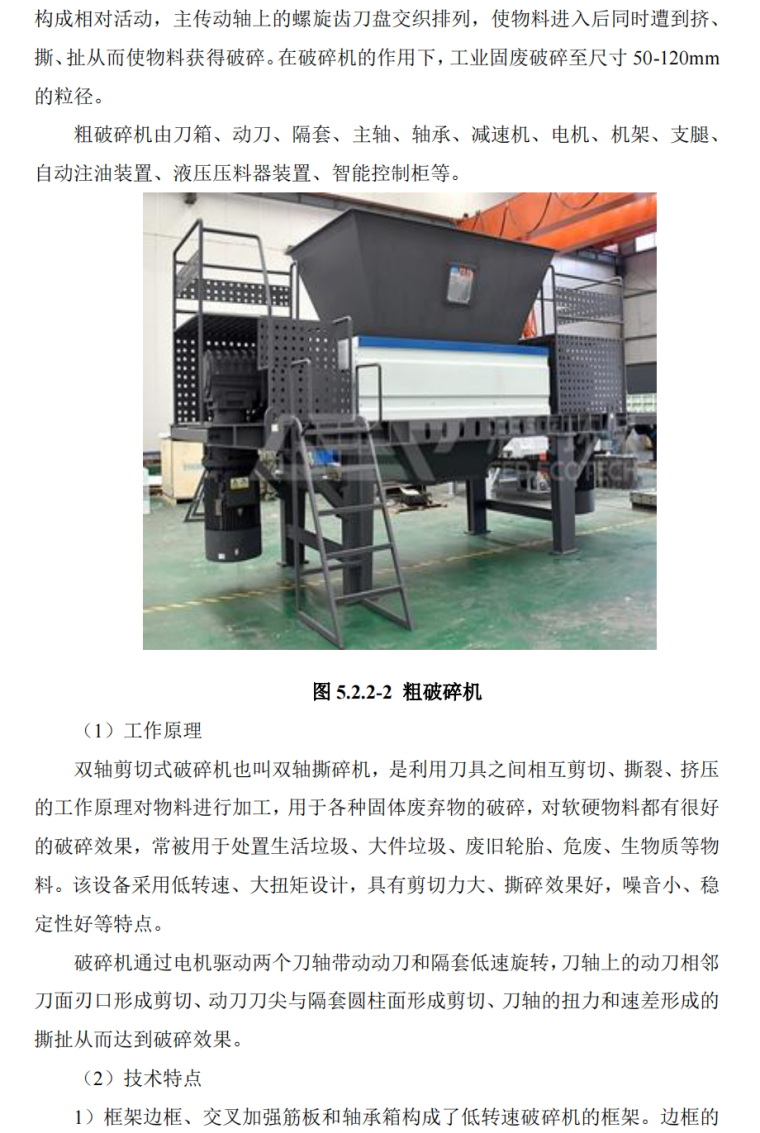 构成相对活动，主传动轴上的螺旋齿刀盘交织排列，使物料进入后同时遭到挤、撕、扯从而使物料获得破碎。在破碎机的作用下，工业固废破碎至尺寸50-120mm的粒径。

粗破碎机由刀箱、动刀、隔套、主轴、轴承、减速机、电机、机架、支腿、自动注油装置、液压压料器装置、智能控制柜等。

图5.2.2-2 粗破碎机

（1）工作原理

双轴剪切式破碎机也叫双轴撕碎机，是利用刀具之间相互剪切、撕裂、挤压的工作原理对物料进行加工，用于各种固体废弃物的破碎，对软硬物料都有很好的破碎效果，常被用于处置生活垃圾、大件垃圾、废旧轮胎、危废、生物质等物料。该设备采用低转速、大扭矩设计，具有剪切力大、撕碎效果好，噪音小、稳定性好等特点。

破碎机通过电机驱动两个刀轴带动动刀和隔套低速旋转，刀轴上的动刀相邻刀面刃口形成剪切、动刀刀尖与隔套圆柱面形成剪切、刀轴的扭力和速差形成的撕扯从而达到破碎效果。

（2）技术特点

1）框架边框、交叉加强筋板和轴承箱构成了低转速破碎机的框架。边框的